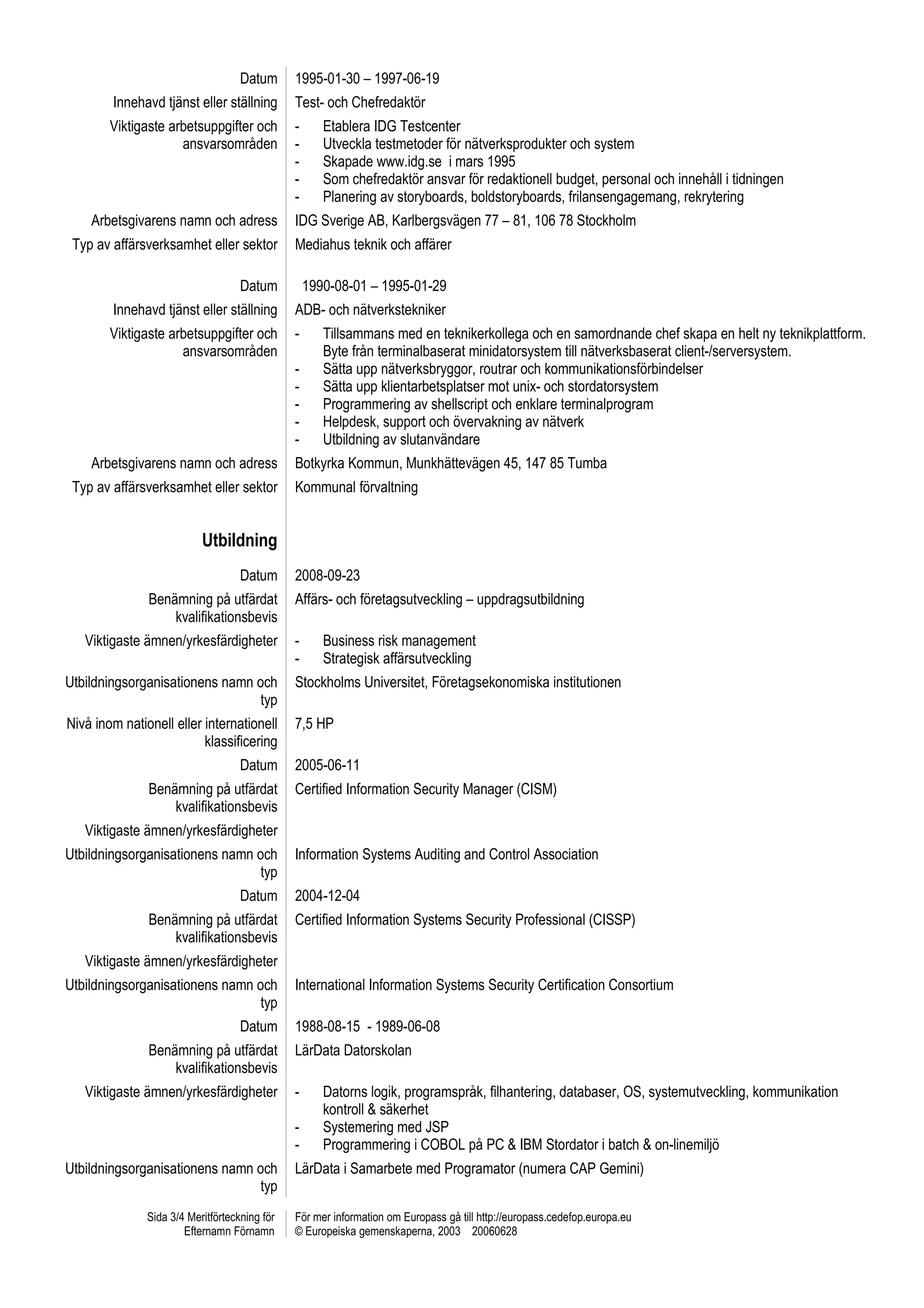 Datum 1995-01-30 – 1997-06-19

Innehavd tjänst eller ställning Test- och Chefredaktör

Viktigaste arbetsuppgifter och ansvarsområden
- Etablera IDG Testcenter
- Utveckla testmetoder för nätverksprodukter och system
- Skapade www.idg.se i mars 1995
- Som chefredaktör ansvar för redaktionell budget, personal och innehåll i tidningen
- Planering av storyboards, boldstoryboards, frilansengagemang, rekrytering

Arbetsgivarens namn och adress IDG Sverige AB, Karlbergsvägen 77 – 81, 106 78 Stockholm

Typ av affärsverksamhet eller sektor Mediahus teknik och affärer

Datum 1990-08-01 – 1995-01-29

Innehavd tjänst eller ställning ADB- och nätverkstekniker

Viktigaste arbetsuppgifter och ansvarsområden
- Tillsammans med en teknikerkollega och en samordnande chef skapa en helt ny teknikplattform. Byte från terminalbaserat minidatorsystem till nätverksbaserat client-/serversystem.
- Sätta upp nätverksbryggor, routrar och kommunikationsförbindelser
- Sätta upp klientarbetsplatser mot unix- och stordatorsystem
- Programmering av shellscript och enklare terminalprogram
- Helpdesk, support och övervakning av nätverk
- Utbildning av slutanvändare

Arbetsgivarens namn och adress Botkyrka Kommun, Munkhättevägen 45, 147 85 Tumba

Typ av affärsverksamhet eller sektor Kommunal förvaltning

Utbildning

Datum 2008-09-23

Benämning på utfärdat kvalifikationsbevis Affärs- och företagsutveckling – uppdragsutbildning

Viktigaste ämnen/yrkesfärdigheter
- Business risk management
- Strategisk affärsutveckling

Utbildningsorganisationens namn och typ Stockholms Universitet, Företagsekonomiska institutionen

Nivå inom nationell eller internationell klassificering 7,5 HP

Datum 2005-06-11

Benämning på utfärdat kvalifikationsbevis Certified Information Security Manager (CISM)

Viktigaste ämnen/yrkesfärdigheter

Utbildningsorganisationens namn och typ Information Systems Auditing and Control Association

Datum 2004-12-04

Benämning på utfärdat kvalifikationsbevis Certified Information Systems Security Professional (CISSP)

Viktigaste ämnen/yrkesfärdigheter

Utbildningsorganisationens namn och typ International Information Systems Security Certification Consortium

Datum 1988-08-15 - 1989-06-08

Benämning på utfärdat kvalifikationsbevis LärData Datorskolan

Viktigaste ämnen/yrkesfärdigheter
- Datorns logik, programspråk, filhantering, databaser, OS, systemutveckling, kommunikation kontroll & säkerhet
- Systemering med JSP
- Programmering i COBOL på PC & IBM Stordator i batch & on-linemiljö

Utbildningsorganisationens namn och typ LärData i Samarbete med Programator (numera CAP Gemini)

Sida 3/4 Meritförteckning för Efternamn Förnamn
För mer information om Europass gå till http://europass.cedefop.europa.eu
© Europeiska gemenskaperna, 2003 20060628